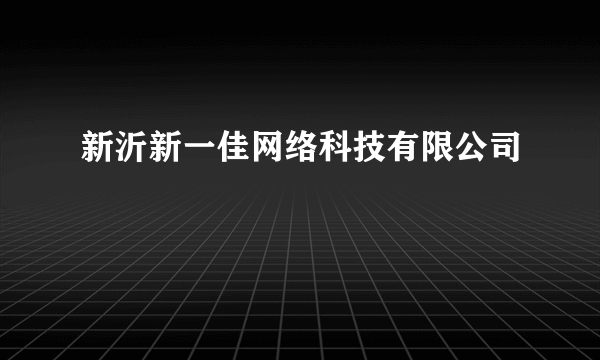 新沂新一佳网络科技有限公司